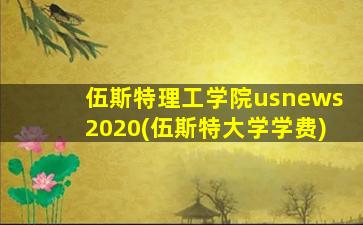 伍斯特理工学院usnews 2020(伍斯特大学学费)